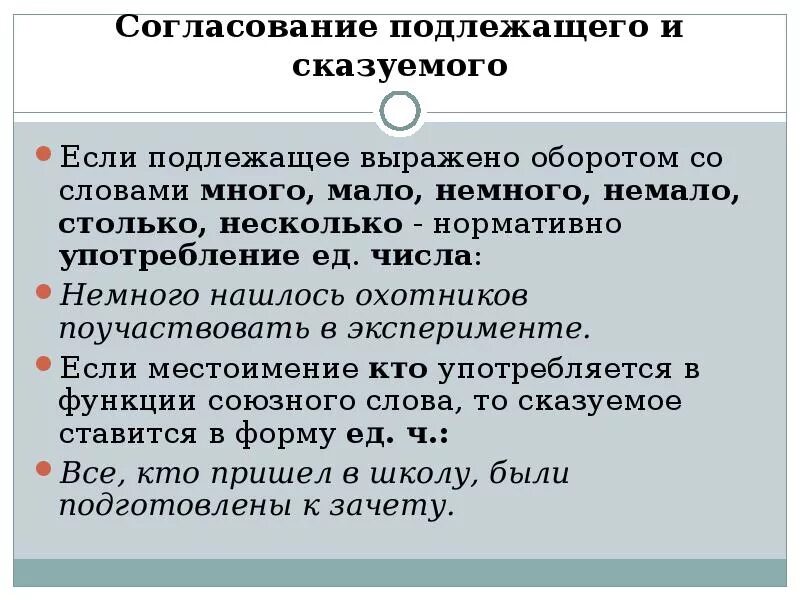 Согласование подлежащего и сказуемого

• Если подлежащее выражено оборотом со словами много, мало, немного, немало, столько, несколько - нормативно употребление ед. числа:
• Немного нашлось охотников поучаствовать в эксперименте.
• Если местоимение кто употребляется в функции союзного слова, то сказуемое ставится в форму ед. ч.:
• Все, кто пришел в школу, были подготовлены к зачету.